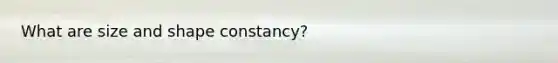 What are size and shape constancy?